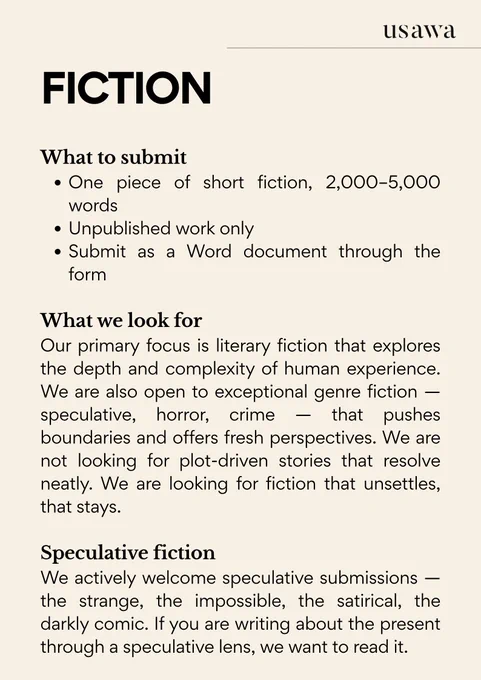 usawa

FICTION

What to submit
• One piece of short fiction, 2,000–5,000 words
• Unpublished work only
• Submit as a Word document through the form

What we look for
Our primary focus is literary fiction that explores the depth and complexity of human experience. We are also open to exceptional genre fiction — speculative, horror, crime — that pushes boundaries and offers fresh perspectives. We are not looking for plot-driven stories that resolve neatly. We are looking for fiction that unsettles, that stays.

Speculative fiction
We actively welcome speculative submissions — the strange, the impossible, the satirical, the darkly comic. If you are writing about the present through a speculative lens, we want to read it.